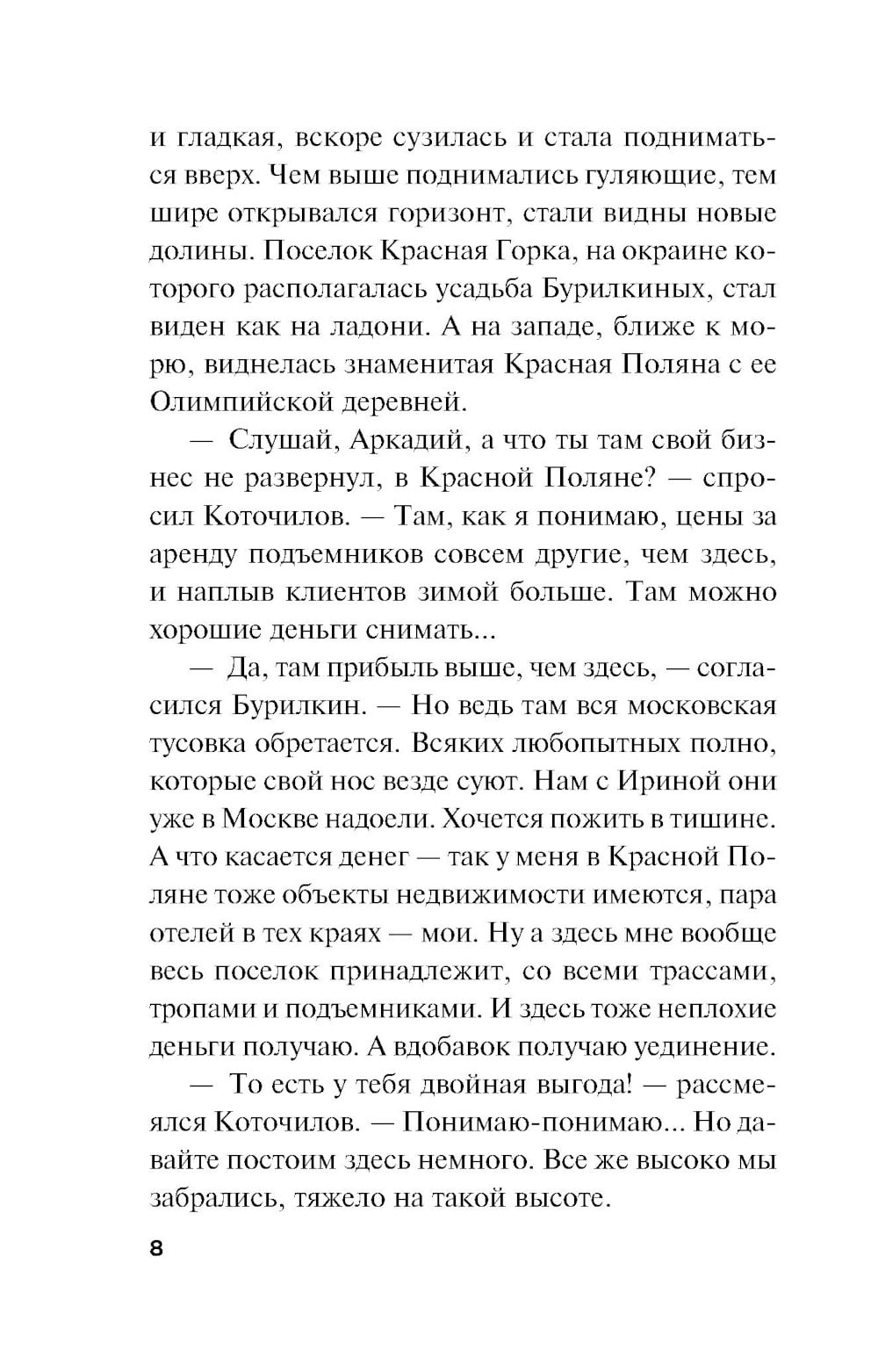 и гладкая, вскоре сузилась и стала подниматься вверх. Чем выше поднимались гуляющие, тем шире открывался горизонт, стали видны новые долины. Поселок Красная Горка, на окраине которого располагалась усадьба Бурилкиных, стал виден как на ладони. А на западе, ближе к морю, виднелась знаменитая Красная Поляна с ее Олимпийской деревней.

— Слушай, Аркадий, а что ты там свой бизнес не развернул, в Красной Поляне? — спросил Коточилов. — Там, как я понимаю, цены за аренду подъемников совсем другие, чем здесь, и наплыв клиентов зимой больше. Там можно хорошие деньги снимать...

— Да, там прибыль выше, чем здесь, — согласился Бурилкин. — Но ведь там вся московская тусовка обретается. Всяких любопытных полно, которые свой нос везде суют. Нам с Ириной они уже в Москве надоели. Хочется пожить в тишине. А что касается денег — так у меня в Красной Поляне тоже объекты недвижимости имеются, пара отелей в тех краях — мои. Ну а здесь мне вообще весь поселок принадлежит, со всеми трассами, тропами и подъемниками. И здесь тоже неплохие деньги получаю. А вдобавок получаю уединение.

— То есть у тебя двойная выгода! — рассмеялся Коточилов. — Понимаю-понимаю... Но давайте постоим здесь немного. Все же высоко мы забрались, тяжело на такой высоте.

8